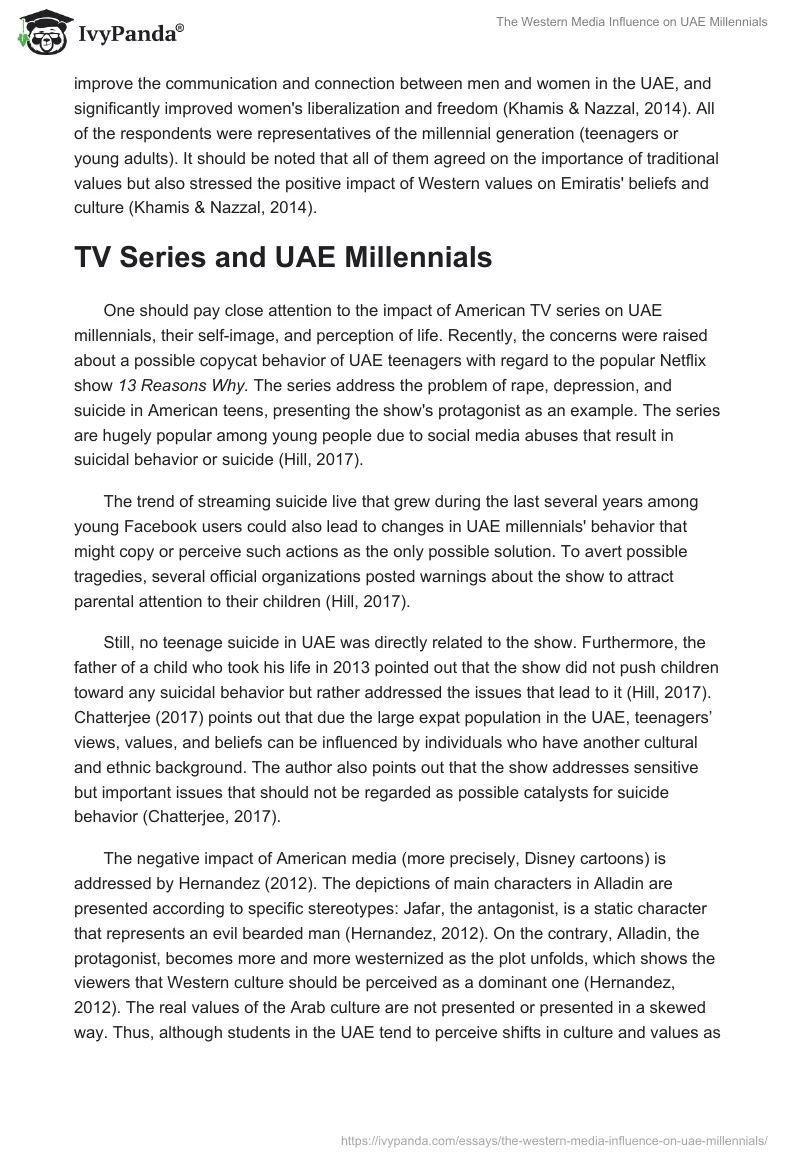 IvyPanda®

The Western Media Influence on UAE Millennials

improve the communication and connection between men and women in the UAE, and significantly improved women's liberalization and freedom (Khamis & Nazzal, 2014). All of the respondents were representatives of the millennial generation (teenagers or young adults). It should be noted that all of them agreed on the importance of traditional values but also stressed the positive impact of Western values on Emiratis' beliefs and culture (Khamis & Nazzal, 2014).

TV Series and UAE Millennials

One should pay close attention to the impact of American TV series on UAE millennials, their self-image, and perception of life. Recently, the concerns were raised about a possible copycat behavior of UAE teenagers with regard to the popular Netflix show 13 Reasons Why. The series address the problem of rape, depression, and suicide in American teens, presenting the show's protagonist as an example. The series are hugely popular among young people due to social media abuses that result in suicidal behavior or suicide (Hill, 2017).

The trend of streaming suicide live that grew during the last several years among young Facebook users could also lead to changes in UAE millennials' behavior that might copy or perceive such actions as the only possible solution. To avert possible tragedies, several official organizations posted warnings about the show to attract parental attention to their children (Hill, 2017).

Still, no teenage suicide in UAE was directly related to the show. Furthermore, the father of a child who took his life in 2013 pointed out that the show did not push children toward any suicidal behavior but rather addressed the issues that lead to it (Hill, 2017). Chatterjee (2017) points out that due the large expat population in the UAE, teenagers' views, values, and beliefs can be influenced by individuals who have another cultural and ethnic background. The author also points out that the show addresses sensitive but important issues that should not be regarded as possible catalysts for suicide behavior (Chatterjee, 2017).

The negative impact of American media (more precisely, Disney cartoons) is addressed by Hernandez (2012). The depictions of main characters in Alladin are presented according to specific stereotypes: Jafar, the antagonist, is a static character that represents an evil bearded man (Hernandez, 2012). On the contrary, Alladin, the protagonist, becomes more and more westernized as the plot unfolds, which shows the viewers that Western culture should be perceived as a dominant one (Hernandez, 2012). The real values of the Arab culture are not presented or presented in a skewed way. Thus, although students in the UAE tend to perceive shifts in culture and values as

https://ivypanda.com/essays/the-western-media-influence-on-uae-millennials/